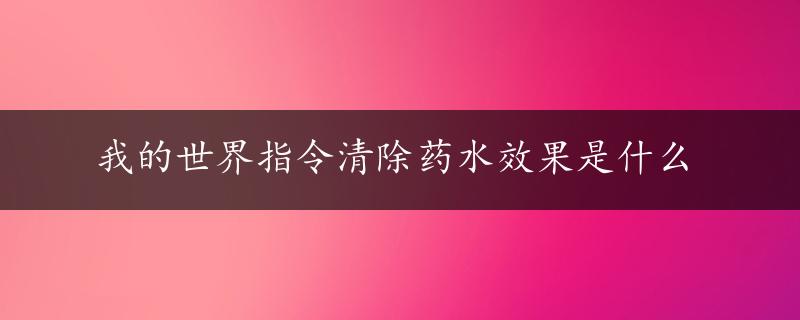 我的世界指令清除药水效果是什么